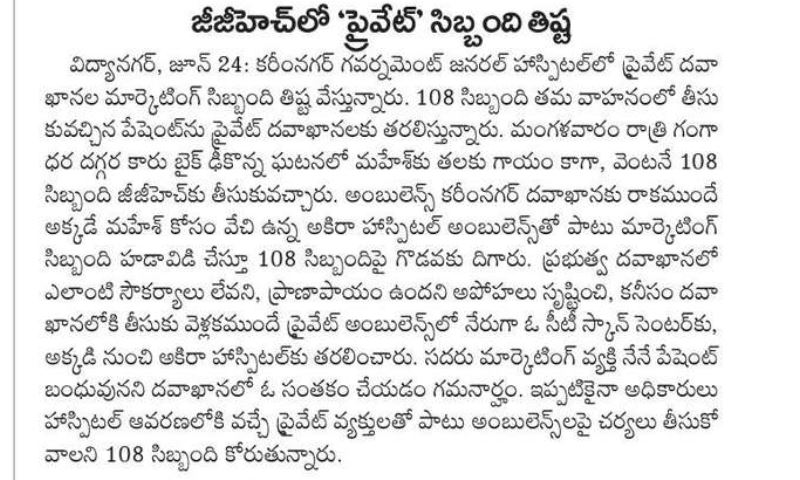 జీజీహెచ్‌లో 'ప్రైవేట్' సిబ్బంది తిష్ట

విద్యానగర్, జూన్ 24: కరీంనగర్ గవర్నమెంట్ జనరల్ హాస్పిటల్‌లో ప్రైవేట్ దవాఖానల మార్కెటింగ్ సిబ్బంది తిష్ట వేస్తున్నారు. 108 సిబ్బంది తమ వాహనంలో తీసుకువచ్చిన పేషెంట్‌ను ప్రైవేట్ దవాఖానలకు తరలిస్తున్నారు. మంగళవారం రాత్రి గంగాధర దగ్గర కారు బైక్ ఢీకొన్న ఘటనలో మహేశ్‌కు తలకు గాయం కాగా, వెంటనే 108 సిబ్బంది జీజీహెచ్‌కు తీసుకువచ్చారు. అంబులెన్స్ కరీంనగర్ దవాఖానకు రాకముందే అక్కడే మహేశ్ కోసం వేచి ఉన్న అకిరా హాస్పిటల్ అంబులెన్స్‌తో పాటు మార్కెటింగ్ సిబ్బంది హడావిడి చేస్తూ 108 సిబ్బందిపై గొడవకు దిగారు. ప్రభుత్వ దవాఖానలో ఎలాంటి సౌకర్యాలు లేవని, ప్రాణాపాయం ఉందని అపోహలు సృష్టించి, కనీసం దవాఖానలోకి తీసుకు వెళ్లకముందే ప్రైవేట్ అంబులెన్స్‌లో నేరుగా ఓ సీటీ స్కాన్ సెంటర్‌కు, అక్కడి నుంచి అకిరా హాస్పిటల్‌కు తరలించారు. సదరు మార్కెటింగ్ వ్యక్తి నేనే పేషెంట్ బంధువునని దవాఖానలో ఓ సంతకం చేయడం గమనార్హం. ఇప్పటికైనా అధికారులు హాస్పిటల్ ఆవరణలోకి వచ్చే ప్రైవేట్ వ్యక్తులతో పాటు అంబులెన్స్‌లపై చర్యలు తీసుకోవాలని 108 సిబ్బంది కోరుతున్నారు.